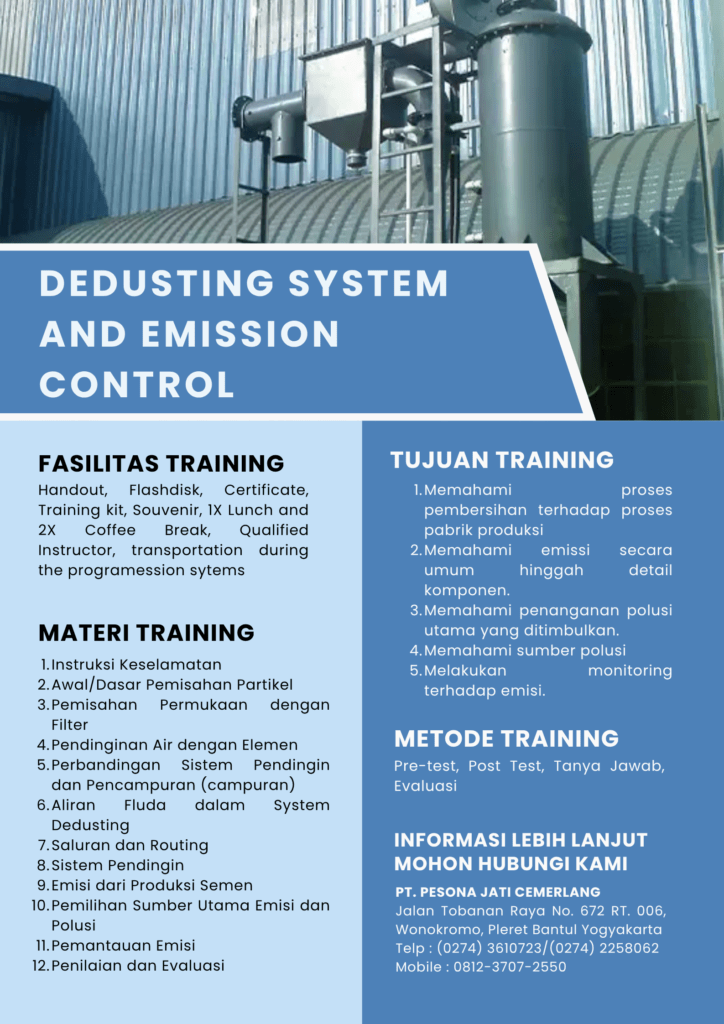 DEDUSTING SYSTEM AND EMISSION CONTROL

FASILITAS TRAINING

Handout, Flashdisk, Certificate, Training kit, Souvenir, 1X Lunch and 2X Coffee Break, Qualified Instructor, transportation during the programession sytems

MATERI TRAINING

1. Instruksi Keselamatan
2. Awal/Dasar Pemisahan Partikel
3. Pemisahan Permukaan dengan Filter
4. Pendinginan Air dengan Elemen
5. Perbandingan Sistem Pendingin dan Pencampuran (campuran)
6. Aliran Fluda dalam System Dedusting
7. Saluran dan Routing
8. Sistem Pendingin
9. Emisi dari Produksi Semen
10. Pemilihan Sumber Utama Emisi dan Polusi
11. Pemantauan Emisi
12. Penilaian dan Evaluasi

TUJUAN TRAINING

1. Memahami proses pembersihan terhadap proses pabrik produksi
2. Memahami emissi secara umum hinggah detail komponen.
3. Memahami penanganan polusi utama yang ditimbulkan.
4. Memahami sumber polusi
5. Melakukan monitoring terhadap emisi.

METODE TRAINING

Pre-test, Post Test, Tanya Jawab, Evaluasi

INFORMASI LEBIH LANJUT MOHON HUBUNGI KAMI

PT. PESONA JATI CEMERLANG
Jalan Tobanan Raya No. 672 RT. 006, Wonokromo, Pleret Bantul Yogyakarta
Telp : (0274) 3610723/(0274) 2258062
Mobile : 0812-3707-2550